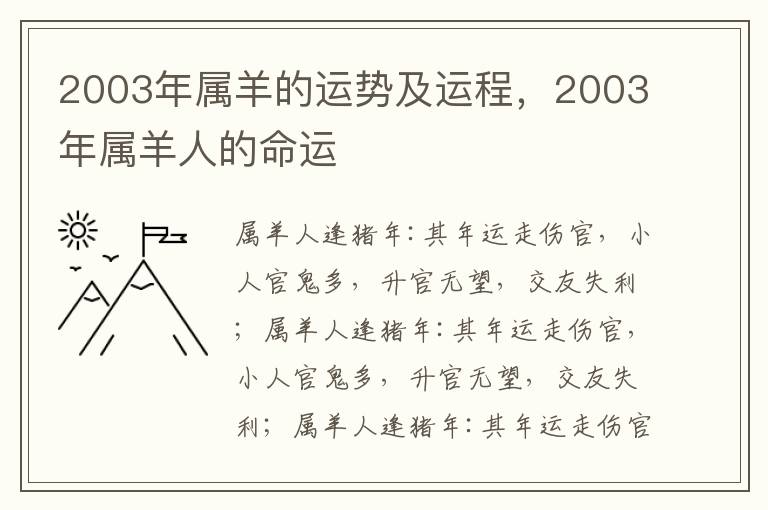 2003年属羊的运势及运程，2003年属羊人的命运

属羊人逢猪年：其年运走伤官，小人官鬼多，升官无望，交友失利；属羊人逢猪年：其年运走伤官，小人官鬼多，升官无望，交友失利；属羊人逢猪年：其年运走伤官